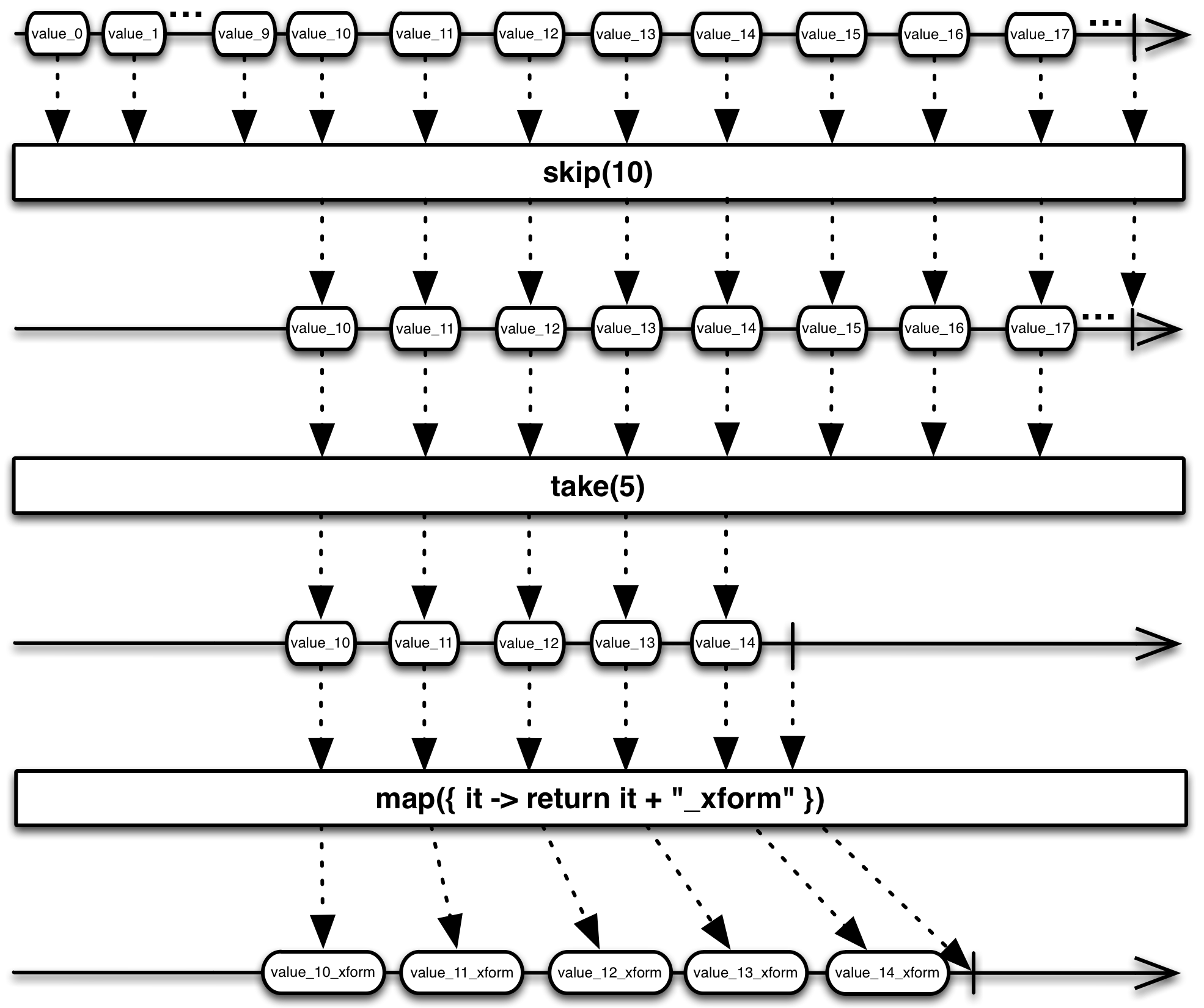 value_0 value_1 ... value_9 value_10 value_11 value_12 value_13 value_14 value_15 value_16 value_17 ...

skip(10)

value_10 value_11 value_12 value_13 value_14 value_15 value_16 value_17 ...

take(5)

value_10 value_11 value_12 value_13 value_14

map({ it -> return it + "_xform" })

value_10_xform value_11_xform value_12_xform value_13_xform value_14_xform